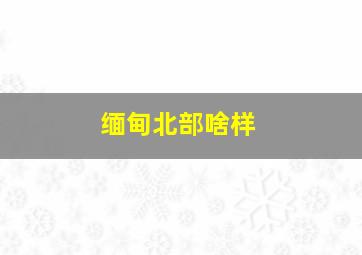 缅甸北部啥样